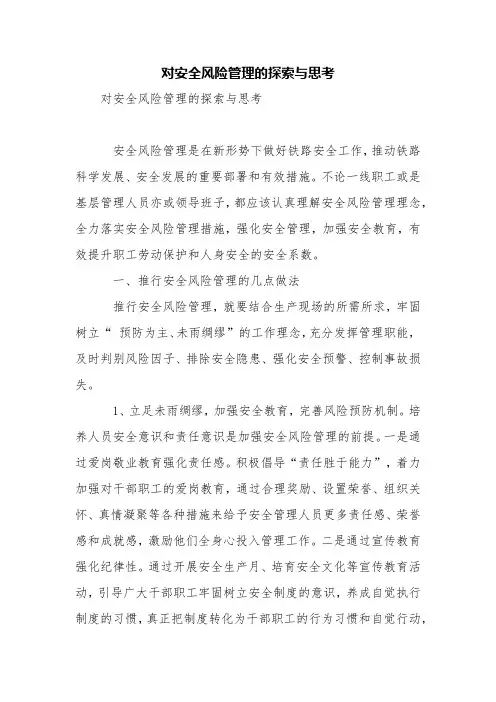 对安全风险管理的探索与思考

对安全风险管理的探索与思考

安全风险管理是在新形势下做好铁路安全工作，推动铁路科学发展、安全发展的重要部署和有效措施。不论一线职工或是基层管理人员亦或领导班子，都应该认真理解安全风险管理理念，全力落实安全风险管理措施，强化安全管理，加强安全教育，有效提升职工劳动保护和人身安全的安全系数。

一、推行安全风险管理的几点做法

推行安全风险管理，就要结合生产现场的所需所求，牢固树立“预防为主、未雨绸缪”的工作理念，充分发挥管理职能，及时判别风险因子、排除安全隐患、强化安全预警、控制事故损失。

1、立足未雨绸缪，加强安全教育，完善风险预防机制。培养人员安全意识和责任意识是加强安全风险管理的前提。一是通过爱岗敬业教育强化责任感。积极倡导“责任胜于能力”，着力加强对干部职工的爱岗教育，通过合理奖励、设置荣誉、组织关怀、真情凝聚等各种措施来给予安全管理人员更多责任感、荣誉感和成就感，激励他们全身心投入管理工作。二是通过宣传教育强化纪律性。通过开展安全生产月、培育安全文化等宣传教育活动，引导广大干部职工牢固树立安全制度的意识，养成自觉执行制度的习惯，真正把制度转化为干部职工的行为习惯和自觉行动，